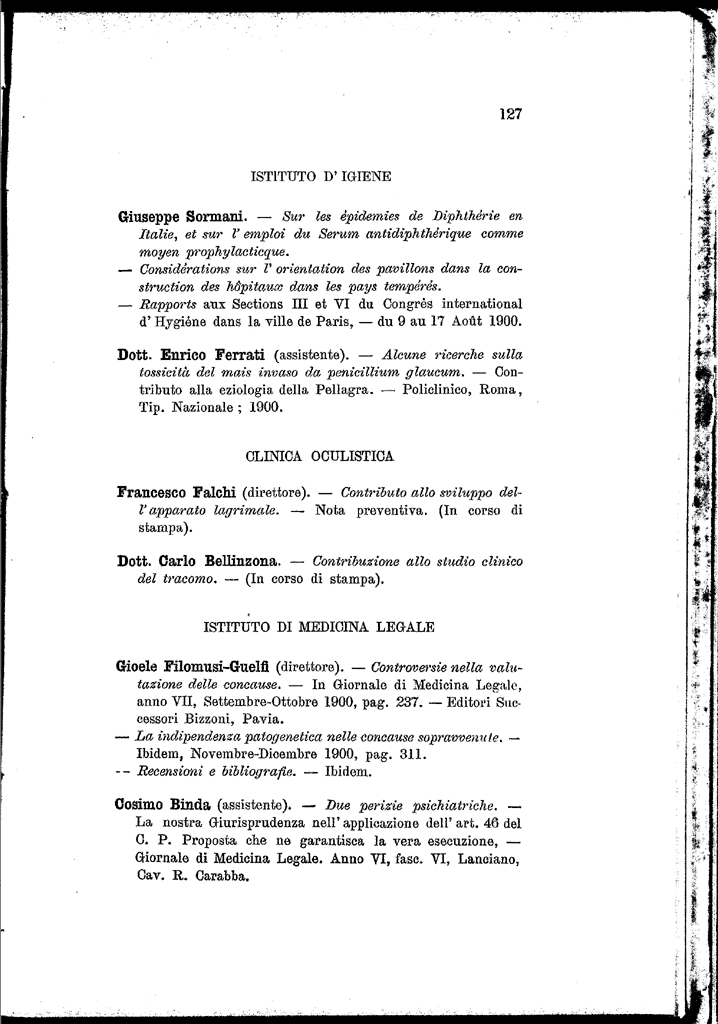 127

ISTITUTO D' IGIENE

Giuseppe Sormani. — Sur les épidemies de Diphthérie en Italie, et sur l' emploi du Serum antidiphthérique comme moyen prophylacticque.
— Considérations sur l' orientation des pavillons dans la construction des hôpitaux dans les pays tempérés.
— Rapports aux Sections III et VI du Congrès international d' Hygiène dans la ville de Paris, — du 9 au 17 Août 1900.

Dott. Enrico Ferrati (assistente). — Alcune ricerche sulla tossicità del mais invaso da penicillium glaucum. — Contributo alla eziologia della Pellagra. — Policlinico, Roma, Tip. Nazionale ; 1900.

CLINICA OCULISTICA

Francesco Falchi (direttore). — Contributo allo sviluppo dell' apparato lagrimale. — Nota preventiva. (In corso di stampa).

Dott. Carlo Bellinzona. — Contribuzione allo studio clinico del tracomo. — (In corso di stampa).

ISTITUTO DI MEDICINA LEGALE

Gioele Filomusi-Guelfi (direttore). — Controversie nella valutazione delle concause. — In Giornale di Medicina Legale, anno VII, Settembre-Ottobre 1900, pag. 237. — Editori Successori Bizzoni, Pavia.
— La indipendenza patogenetica nelle concause sopravvenute. — Ibidem, Novembre-Dicembre 1900, pag. 311.
-- Recensioni e bibliografie. — Ibidem.

Cosimo Binda (assistente). — Due perizie psichiatriche. — La nostra Giurisprudenza nell' applicazione dell' art. 46 del C. P. Proposta che ne garantisca la vera esecuzione, — Giornale di Medicina Legale. Anno VI, fasc. VI, Lanciano, Cav. R. Carabba.